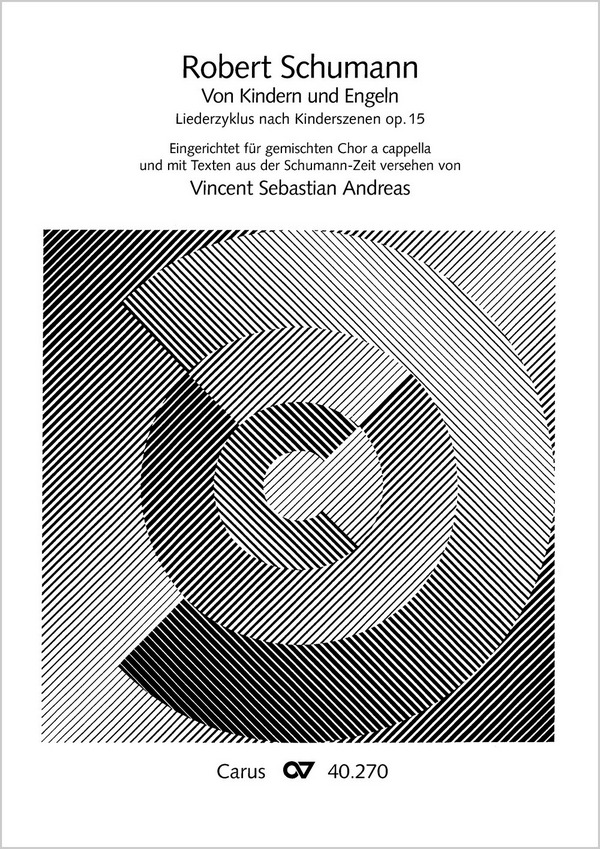 Robert Schumann
Von Kindern und Engeln
Liederzyklus nach Kinderszenen op. 15

Eingerichtet für gemischten Chor a cappella und mit Texten aus der Schumann-Zeit versehen von
Vincent Sebastian Andreas

Carus CV 40.270